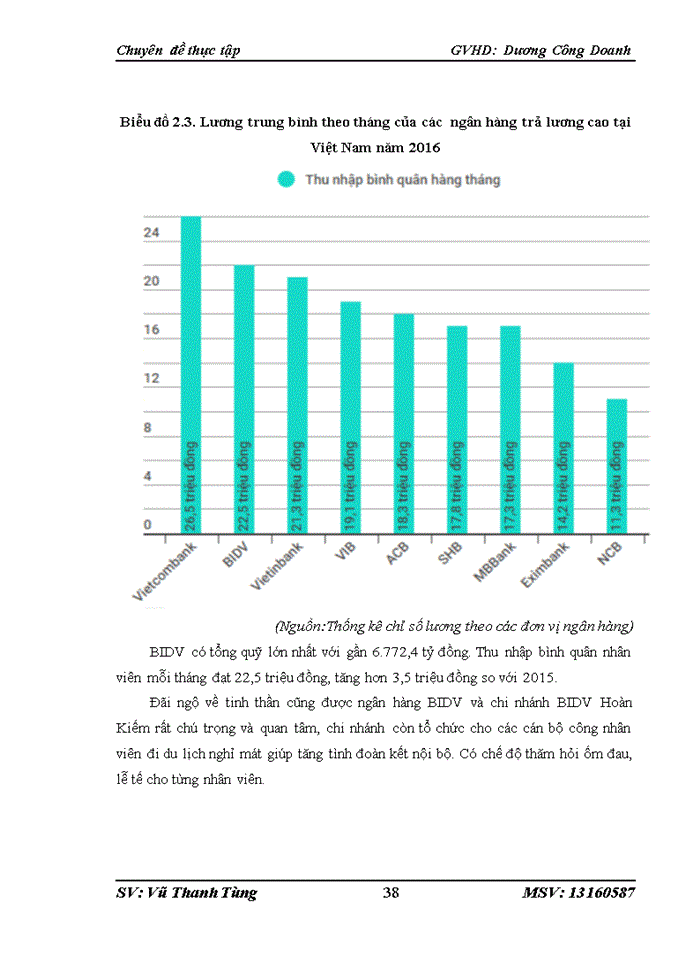 Chuyên đề thực tập GVHD: Dương Công Doanh

Biểu đồ 2.3. Lương trung bình theo tháng của các ngân hàng trả lương cao tại Việt Nam năm 2016

Thu nhập bình quân hàng tháng

24
20
16
12
8
4
0

26,5 triệu đồng
22,5 triệu đồng
21,3 triệu đồng
19,1 triệu đồng
18,3 triệu đồng
17,8 triệu đồng
17,3 triệu đồng
14,2 triệu đồng
11,3 triệu đồng

Vietcombank
BIDV
Vietinbank
VIB
ACB
SHB
MBBank
Eximbank
NCB

(Nguồn:Thống kê chỉ số lương theo các đơn vị ngân hàng)

BIDV có tổng quỹ lớn nhất với gần 6.772,4 tỷ đồng. Thu nhập bình quân nhân viên mỗi tháng đạt 22,5 triệu đồng, tăng hơn 3,5 triệu đồng so với 2015.

Đãi ngộ về tinh thần cũng được ngân hàng BIDV và chi nhánh BIDV Hoàn Kiếm rất chú trọng và quan tâm, chi nhánh còn tổ chức cho các cán bộ công nhân viên đi du lịch nghỉ mát giúp tăng tình đoàn kết nội bộ. Có chế độ thăm hỏi ốm đau, lễ tế cho từng nhân viên.

SV: Vũ Thanh Tùng 38 MSV: 13160587